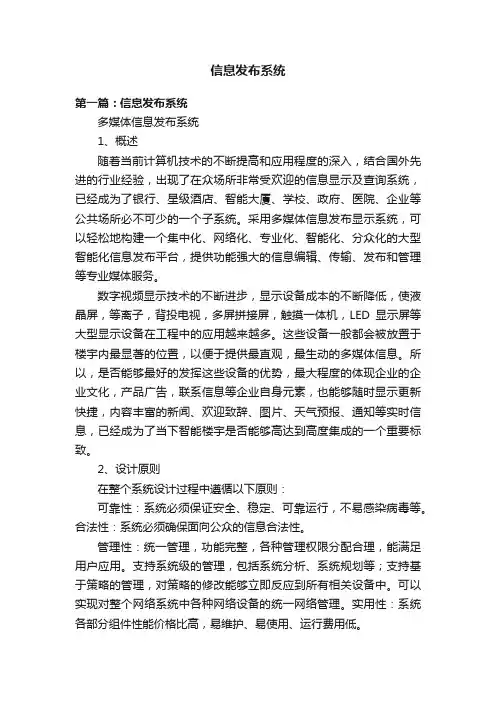 信息发布系统

第一篇：信息发布系统

多媒体信息发布系统

1、概述

随着当前计算机技术的不断提高和应用程度的深入，结合国外先进的行业经验，出现了在众场所非常受欢迎的信息显示及查询系统，已经成为了银行、星级酒店、智能大厦、学校、政府、医院、企业等公共场所必不可少的一个子系统。采用多媒体信息发布显示系统，可以轻松地构建一个集中化、网络化、专业化、智能化、分众化的大型智能化信息发布平台，提供功能强大的信息编辑、传输、发布和管理等专业媒体服务。

数字视频显示技术的不断进步，显示设备成本的不断降低，使液晶屏，等离子，背投电视，多屏拼接屏，触摸一体机，LED 显示屏等大型显示设备在工程中的应用越来越多。这些设备一般都会被放置于楼宇内最显著的位置，以便于提供最直观，最生动的多媒体信息。所以，是否能够最好的发挥这些设备的优势，最大程度的体现企业的企业文化，产品广告，联系信息等企业自身元素，也能够随时显示更新快捷，内容丰富的新闻、欢迎致辞、图片、天气预报、通知等实时信息，已经成为了当下智能楼宇是否能够高达到高度集成的一个重要标致。

2、设计原则

在整个系统设计过程中遵循以下原则：

可靠性：系统必须保证安全、稳定、可靠运行，不易感染病毒等。合法性：系统必须确保面向公众的信息合法性。

管理性：统一管理，功能完整，各种管理权限分配合理，能满足用户应用。支持系统级的管理，包括系统分析、系统规划等；支持基于策略的管理，对策略的修改能够立即反应到所有相关设备中。可以实现对整个网络系统中各种网络设备的统一网络管理。实用性：系统各部分组件性能价格比高，易维护、易使用、运行费用低。